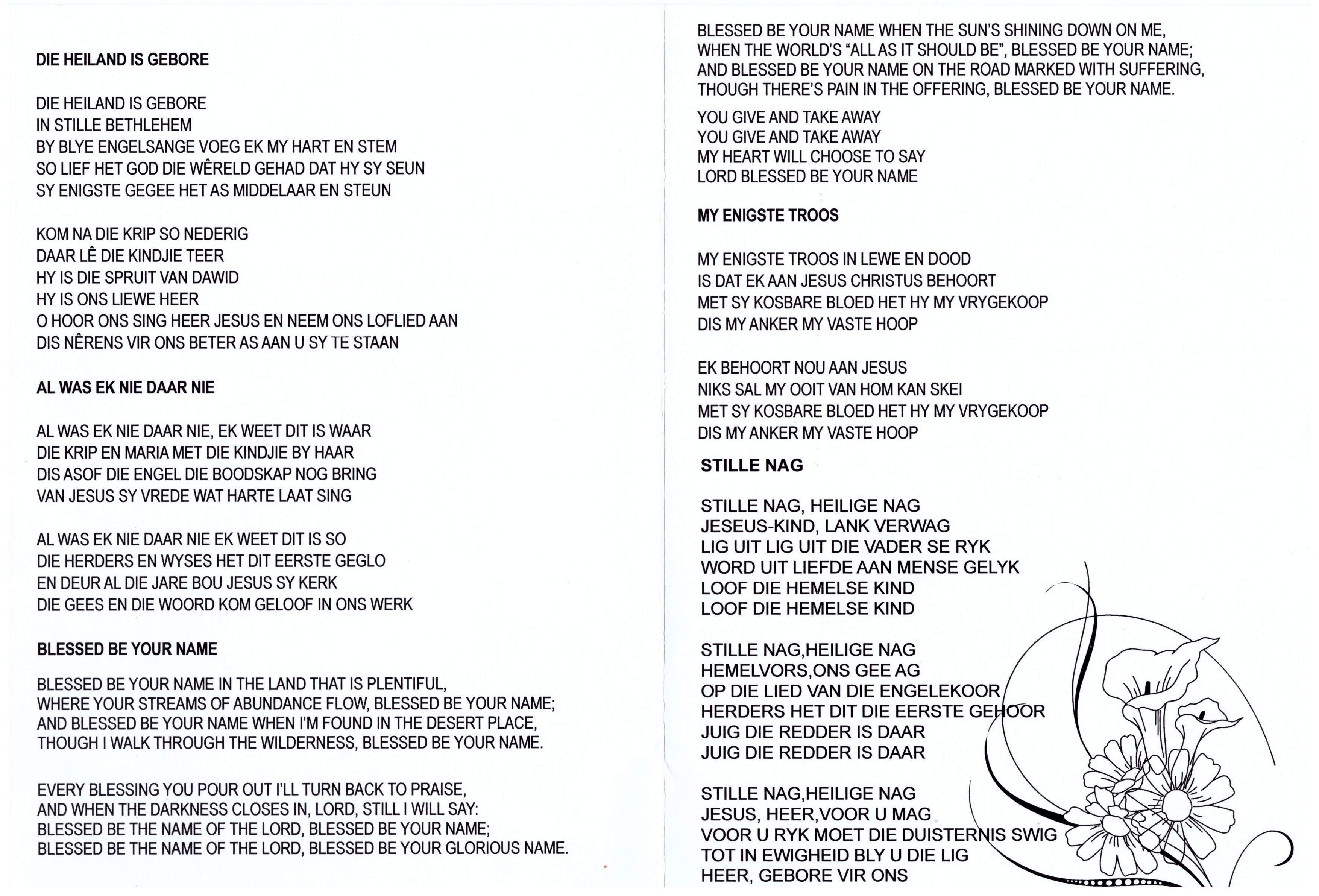 DIE HEILAND IS GEBORE

DIE HEILAND IS GEBORE
IN STILLE BETHLEHEM
BY BLYE ENGELSANGE VOEG EK MY HART EN STEM
SO LIEF HET GOD DIE WÊRELD GEHAD DAT HY SY SEUN
SY ENIGSTE GEGEE HET AS MIDDELAAR EN STEUN

KOM NA DIE KRIP SO NEDERIG
DAAR LÊ DIE KINDJIE TEER
HY IS DIE SPRUIT VAN DAWID
HY IS ONS LIEWE HEER
O HOOR ONS SING HEER JESUS EN NEEM ONS LOFLIED AAN
DIS NÊRENS VIR ONS BETER AS AAN U SY TE STAAN

AL WAS EK NIE DAAR NIE

AL WAS EK NIE DAAR NIE, EK WEET DIT IS WAAR
DIE KRIP EN MARIA MET DIE KINDJIE BY HAAR
DIS ASOF DIE ENGEL DIE BOODSKAP NOG BRING
VAN JESUS SY VREDE WAT HARTE LAAT SING

AL WAS EK NIE DAAR NIE EK WEET DIT IS SO
DIE HERDERS EN WYSES HET DIT EERSTE GEGLO
EN DEUR AL DIE JARE BOU JESUS SY KERK
DIE GEES EN DIE WOORD KOM GELOOF IN ONS WERK

BLESSED BE YOUR NAME

BLESSED BE YOUR NAME IN THE LAND THAT IS PLENTIFUL,
WHERE YOUR STREAMS OF ABUNDANCE FLOW, BLESSED BE YOUR NAME;
AND BLESSED BE YOUR NAME WHEN I'M FOUND IN THE DESERT PLACE,
THOUGH I WALK THROUGH THE WILDERNESS, BLESSED BE YOUR NAME.

EVERY BLESSING YOU POUR OUT I'LL TURN BACK TO PRAISE,
AND WHEN THE DARKNESS CLOSES IN, LORD, STILL I WILL SAY:
BLESSED BE THE NAME OF THE LORD, BLESSED BE YOUR NAME;
BLESSED BE THE NAME OF THE LORD, BLESSED BE YOUR GLORIOUS NAME.

BLESSED BE YOUR NAME WHEN THE SUN'S SHINING DOWN ON ME,
WHEN THE WORLD'S "ALL AS IT SHOULD BE", BLESSED BE YOUR NAME;
AND BLESSED BE YOUR NAME ON THE ROAD MARKED WITH SUFFERING,
THOUGH THERE'S PAIN IN THE OFFERING, BLESSED BE YOUR NAME.

YOU GIVE AND TAKE AWAY
YOU GIVE AND TAKE AWAY
MY HEART WILL CHOOSE TO SAY
LORD BLESSED BE YOUR NAME

MY ENIGSTE TROOS

MY ENIGSTE TROOS IN LEWE EN DOOD
IS DAT EK AAN JESUS CHRISTUS BEHOORT
MET SY KOSBARE BLOED HET HY MY VRYGEKOOP
DIS MY ANKER MY VASTE HOOP

EK BEHOORT NOU AAN JESUS
NIKS SAL MY OOIT VAN HOM KAN SKEI
MET SY KOSBARE BLOED HET HY MY VRYGEKOOP
DIS MY ANKER MY VASTE HOOP

STILLE NAG

STILLE NAG, HEILIGE NAG
JESEUS-KIND, LANK VERWAG
LIG UIT LIG UIT DIE VADER SE RYK
WORD UIT LIEFDE AAN MENSE GELYK
LOOF DIE HEMELSE KIND
LOOF DIE HEMELSE KIND

STILLE NAG,HEILIGE NAG
HEMELVORS,ONS GEE AG
OP DIE LIED VAN DIE ENGELEKOOR
HERDERS HET DIT DIE EERSTE GEHOOR
JUIG DIE REDDER IS DAAR
JUIG DIE REDDER IS DAAR

STILLE NAG,HEILIGE NAG
JESUS, HEER,VOOR U MAG
VOOR U RYK MOET DIE DUISTERNIS SWIG
TOT IN EWIGHEID BLY U DIE LIG
HEER, GEBORE VIR ONS